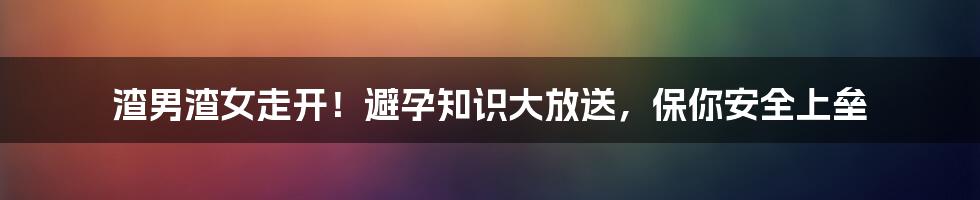 渣男渣女走开！避孕知识大放送，保你安全上垒